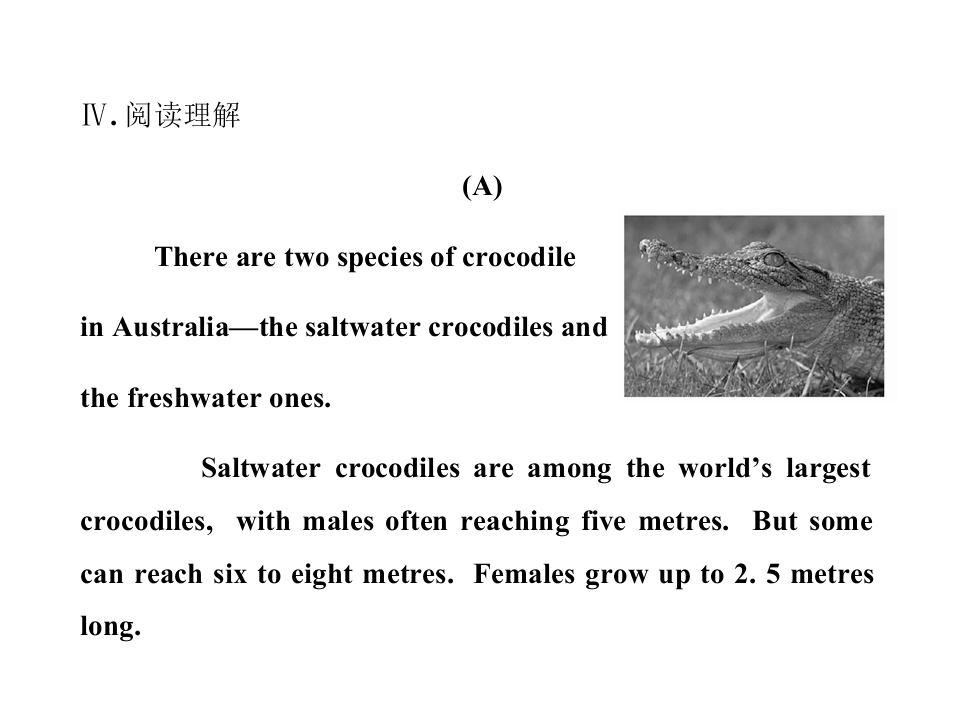 Ⅳ.阅读理解

(A)

There are two species of crocodile in Australia—the saltwater crocodiles and the freshwater ones.

Saltwater crocodiles are among the world's largest crocodiles, with males often reaching five metres. But some can reach six to eight metres. Females grow up to 2. 5 metres long.